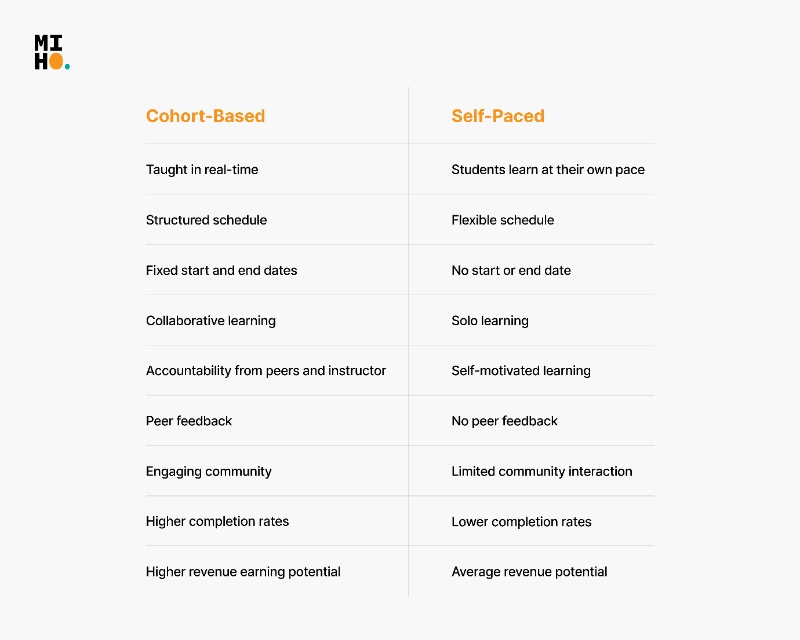 MI
HO.

| Cohort-Based | Self-Paced |
|---|---|
| Taught in real-time | Students learn at their own pace |
| Structured schedule | Flexible schedule |
| Fixed start and end dates | No start or end date |
| Collaborative learning | Solo learning |
| Accountability from peers and instructor | Self-motivated learning |
| Peer feedback | No peer feedback |
| Engaging community | Limited community interaction |
| Higher completion rates | Lower completion rates |
| Higher revenue earning potential | Average revenue potential |